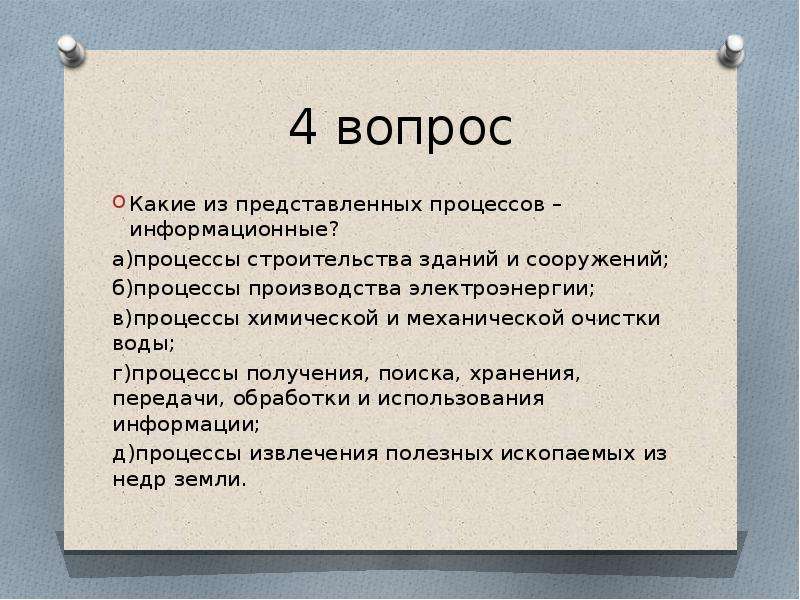 4 вопрос

Какие из представленных процессов – информационные?

а)процессы строительства зданий и сооружений;

б)процессы производства электроэнергии;

в)процессы химической и механической очистки воды;

г)процессы получения, поиска, хранения, передачи, обработки и использования информации;

д)процессы извлечения полезных ископаемых из недр земли.